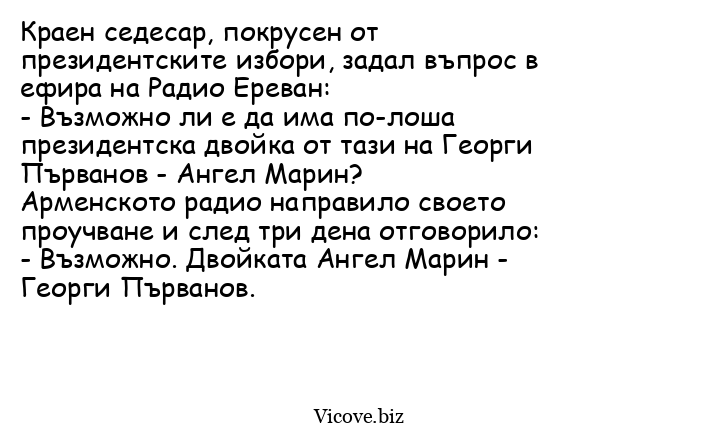 Краен седесар, покрусен от президентските избори, задал въпрос в ефира на Радио Ереван:
- Възможно ли е да има по-лоша президентска двойка от тази на Георги Първанов - Ангел Марин?
Арменското радио направило своето проучване и след три дена отговорило:
- Възможно. Двойката Ангел Марин - Георги Първанов.

Vicove.biz